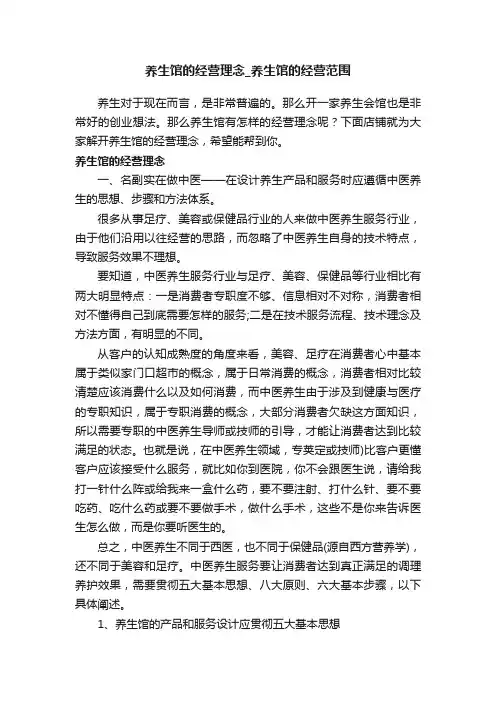 养生馆的经营理念_养生馆的经营范围

养生对于现在而言，是非常普遍的。那么开一家养生会馆也是非常好的创业想法。那么养生馆有怎样的经营理念呢？下面店铺就为大家解开养生馆的经营理念，希望能帮到你。

养生馆的经营理念

一、名副实在做中医——在设计养生产品和服务时应遵循中医养生的思想、步骤和方法体系。

很多从事足疗、美容或保健品行业的人来做中医养生服务行业，由于他们沿用以往经营的思路，而忽略了中医养生自身的技术特点，导致服务效果不理想。

要知道，中医养生服务行业与足疗、美容、保健品等行业相比有两大明显特点：一是消费者专职度不够、信息相对不对称，消费者相对不懂得自己到底需要怎样的服务;二是在技术服务流程、技术理念及方法方面，有明显的不同。

从客户的认知成熟度的角度来看，美容、足疗在消费者心中基本属于类似家门口超市的概念，属于日常消费的概念，消费者相对比较清楚应该消费什么以及如何消费，而中医养生由于涉及到健康与医疗的专职知识，属于专职消费的概念，大部分消费者欠缺这方面知识，所以需要专职的中医养生导师或技师的引导，才能让消费者达到比较满足的状态。也就是说，在中医养生领域，专英定或技师)比客户更懂客户应该接受什么服务，就比如你到医院，你不会跟医生说，请给我打一针什么阵或给我来一盒什么药，要不要注射、打什么针、要不要吃药、吃什么药或要不要做手术，做什么手术，这些不是你来告诉医生怎么做，而是你要听医生的。

总之，中医养生不同于西医，也不同于保健品(源自西方营养学)，还不同于美容和足疗。中医养生服务要让消费者达到真正满足的调理养护效果，需要贯彻五大基本思想、八大原则、六大基本步骤，以下具体阐述。

1、养生馆的产品和服务设计应贯彻五大基本思想